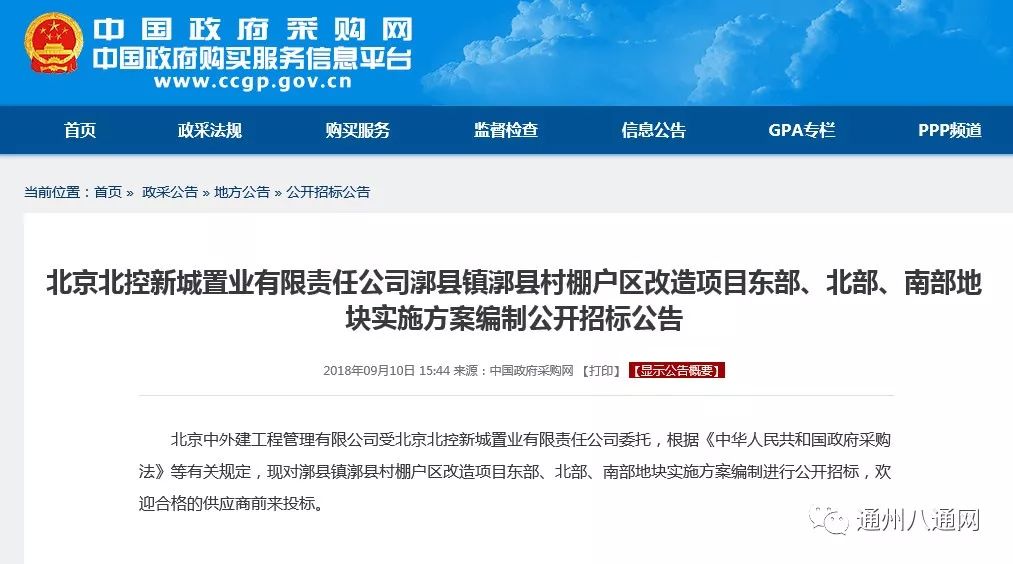 中国政府采购网
中国政府购买服务信息平台
www.ccgp.gov.cn

首页　政采法规　购买服务　监督检查　信息公告　GPA专栏　PPP频道

当前位置：首页 » 政采公告 » 地方公告 » 公开招标公告

北京北控新城置业有限责任公司漷县镇漷县村棚户区改造项目东部、北部、南部地块实施方案编制公开招标公告

2018年09月10日 15:44 来源：中国政府采购网 【打印】 【显示公告概要】

北京中外建工程管理有限公司受北京北控新城置业有限责任公司委托，根据《中华人民共和国政府采购法》等有关规定，现对漷县镇漷县村棚户区改造项目东部、北部、南部地块实施方案编制进行公开招标，欢迎合格的供应商前来投标。

通州八通网